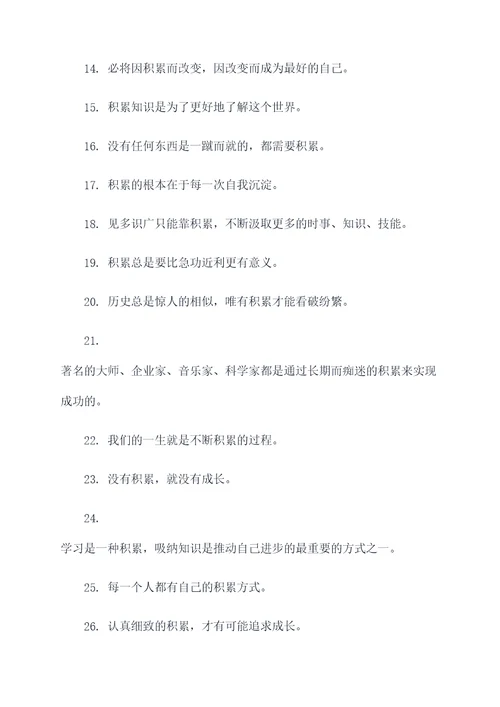 14. 必将因积累而改变，因改变而成为最好的自己。

15. 积累知识是为了更好地了解这个世界。

16. 没有任何东西是一蹴而就的，都需要积累。

17. 积累的根本在于每一次自我沉淀。

18. 见多识广只能靠积累，不断汲取更多的时事、知识、技能。

19. 积累总是要比急功近利更有意义。

20. 历史总是惊人的相似，唯有积累才能看破纷繁。

21.

著名的大师、企业家、音乐家、科学家都是通过长期而痴迷的积累来实现成功的。

22. 我们的一生就是不断积累的过程。

23. 没有积累，就没有成长。

24.

学习是一种积累，吸纳知识是推动自己进步的最重要的方式之一。

25. 每一个人都有自己的积累方式。

26. 认真细致的积累，才有可能追求成长。